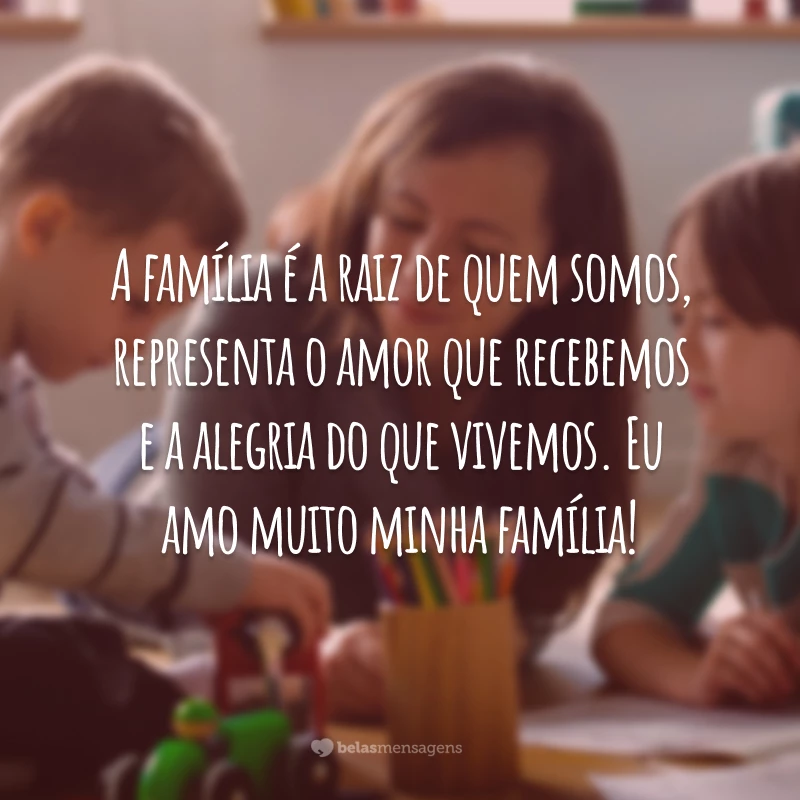 A família é a raiz de quem somos, representa o amor que recebemos e a alegria do que vivemos. Eu amo muito minha família!

belasmensagens